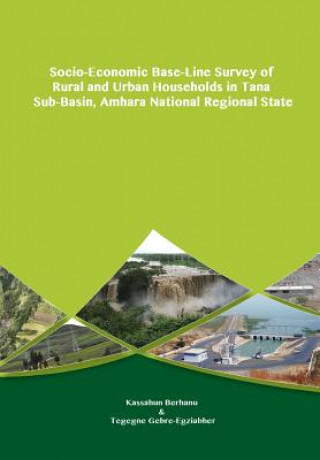 Socio-Economic Base-Line Survey of Rural and Urban Households in Tana Sub-Basin, Amhara National Regional State

Kassahun Berhanu
&
Tegegne Gebre-Egziabher